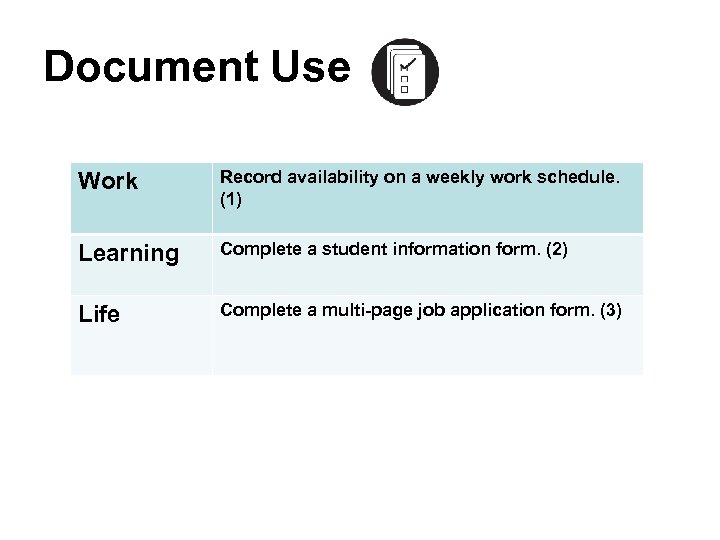 Document Use

| Work | Record availability on a weekly work schedule. (1) |
|---|---|
| Learning | Complete a student information form. (2) |
| Life | Complete a multi-page job application form. (3) |